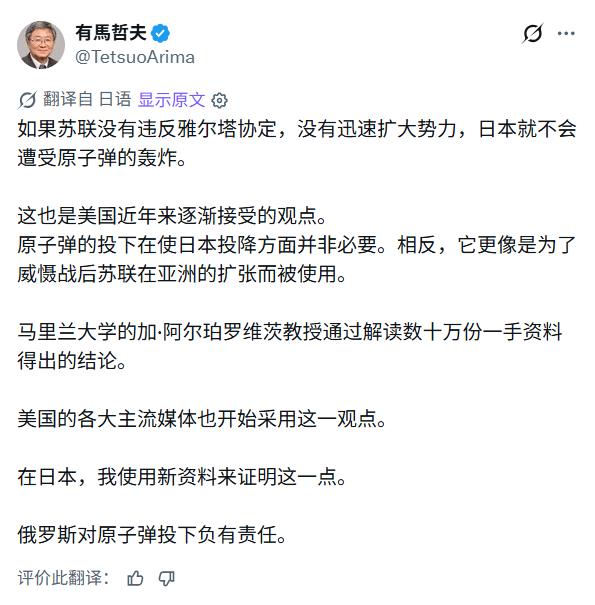 有馬哲夫
@TetsuoArima

翻译自 日语 显示原文

如果苏联没有违反雅尔塔协定，没有迅速扩大势力，日本就不会遭受原子弹的轰炸。

这也是美国近年来逐渐接受的观点。
原子弹的投下在使日本投降方面并非必要。相反，它更像是为了威慑战后苏联在亚洲的扩张而被使用。

马里兰大学的加·阿尔珀罗维茨教授通过解读数十万份一手资料得出的结论。

美国的各大主流媒体也开始采用这一观点。

在日本，我使用新资料来证明这一点。

俄罗斯对原子弹投下负有责任。

评价此翻译：